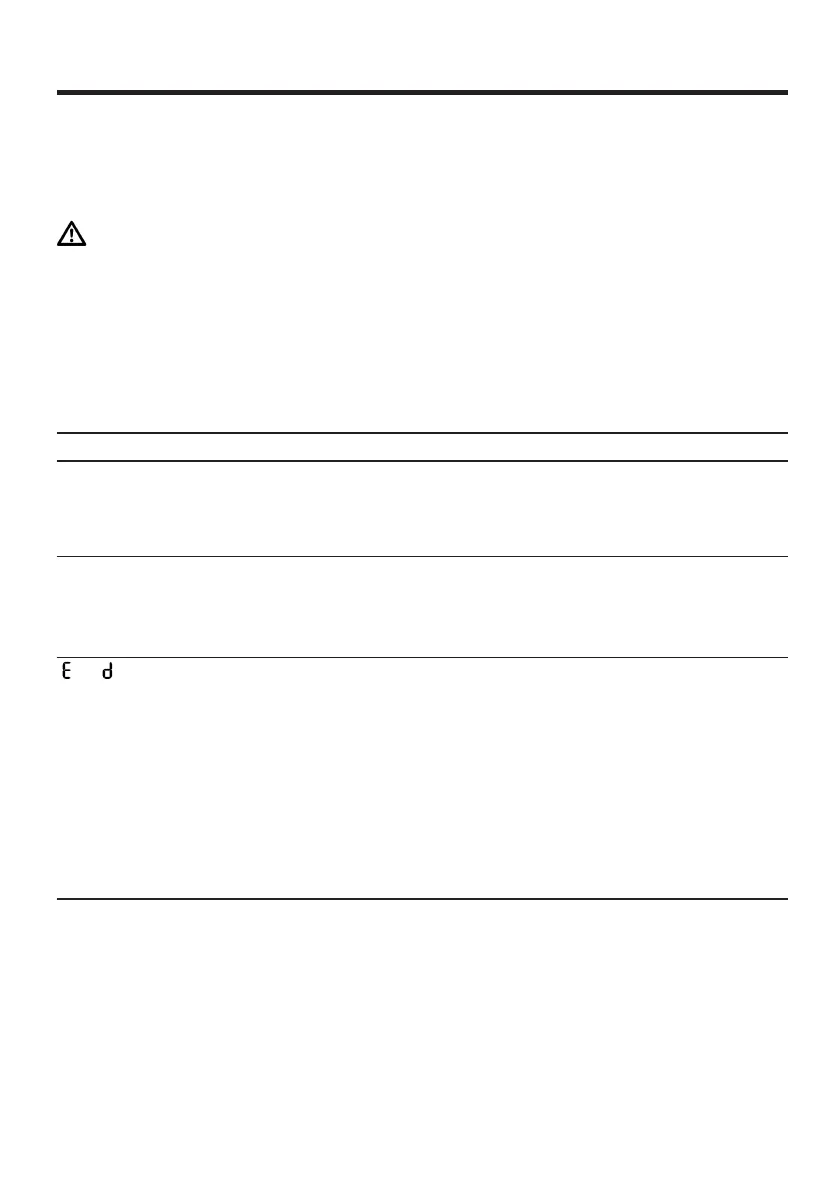 E d